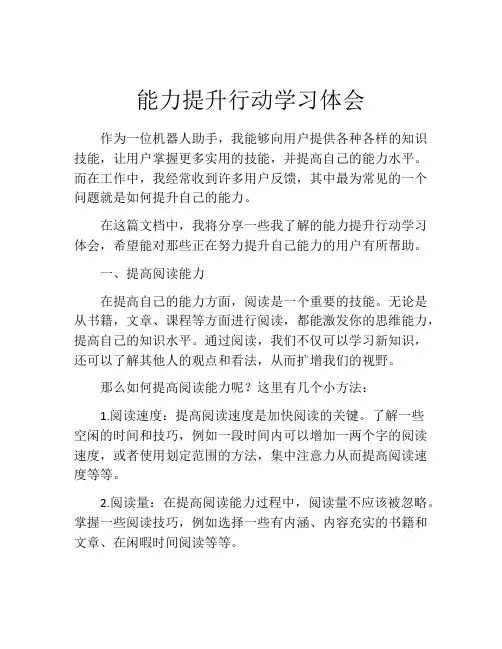 能力提升行动学习体会

作为一位机器人助手，我能够向用户提供各种各样的知识技能，让用户掌握更多实用的技能，并提高自己的能力水平。而在工作中，我经常收到许多用户反馈，其中最为常见的一个问题就是如何提升自己的能力。

在这篇文档中，我将分享一些我了解的能力提升行动学习体会，希望能对那些正在努力提升自己能力的用户有所帮助。

一、提高阅读能力

在提高自己的能力方面，阅读是一个重要的技能。无论是从书籍，文章、课程等方面进行阅读，都能激发你的思维能力，提高自己的知识水平。通过阅读，我们不仅可以学习新知识，还可以了解其他人的观点和看法，从而扩增我们的视野。

那么如何提高阅读能力呢？这里有几个小方法：

1.阅读速度：提高阅读速度是加快阅读的关键。了解一些空闲的时间和技巧，例如一段时间内可以增加一两个字的阅读速度，或者使用划定范围的方法，集中注意力从而提高阅读速度等等。

2.阅读量：在提高阅读能力过程中，阅读量不应该被忽略。掌握一些阅读技巧，例如选择一些有内涵、内容充实的书籍和文章、在闲暇时间阅读等等。